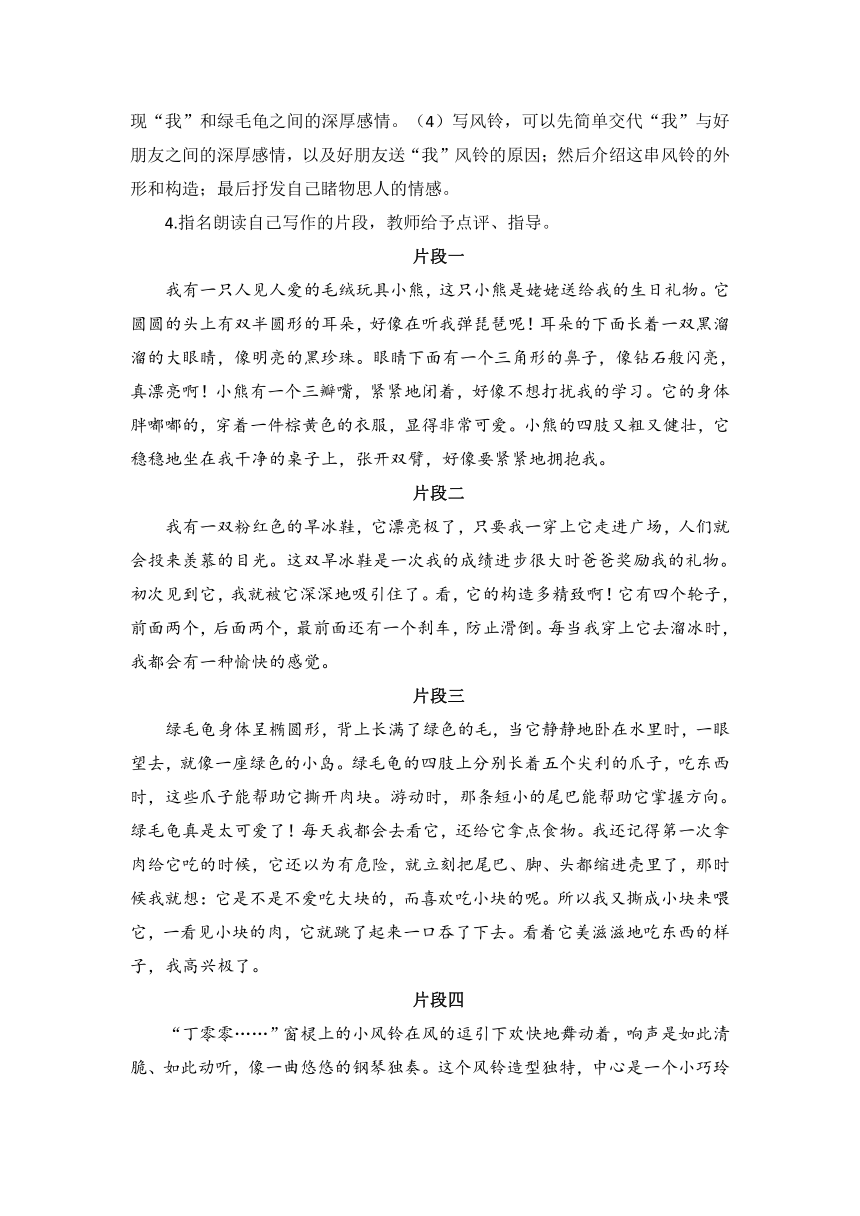 现“我”和绿毛龟之间的深厚感情。（4）写风铃，可以先简单交代“我”与好朋友之间的深厚感情，以及好朋友送“我”风铃的原因；然后介绍这串风铃的外形和构造；最后抒发自己睹物思人的情感。

4.指名朗读自己写作的片段，教师给予点评、指导。

片段一

我有一只人见人爱的毛绒玩具小熊，这只小熊是姥姥送给我的生日礼物。它圆圆的头上有双半圆形的耳朵，好像在听我弹琵琶呢！耳朵的下面长着一双黑溜溜的大眼睛，像明亮的黑珍珠。眼睛下面有一个三角形的鼻子，像钻石般闪亮，真漂亮啊！小熊有一个三瓣嘴，紧紧地闭着，好像不想打扰我的学习。它的身体胖嘟嘟的，穿着一件棕黄色的衣服，显得非常可爱。小熊的四肢又粗又健壮，它稳稳地坐在我干净的桌子上，张开双臂，好像要紧紧地拥抱我。

片段二

我有一双粉红色的旱冰鞋，它漂亮极了，只要我一穿上它走进广场，人们就会投来羡慕的目光。这双旱冰鞋是一次我的成绩进步很大时爸爸奖励我的礼物。初次见到它，我就被它深深地吸引住了。看，它的构造多精致啊！它有四个轮子，前面两个，后面两个，最前面还有一个刹车，防止滑倒。每当我穿上它去溜冰时，我都会有一种愉快的感觉。

片段三

绿毛龟身体呈椭圆形，背上长满了绿色的毛，当它静静地卧在水里时，一眼望去，就像一座绿色的小岛。绿毛龟的四肢上分别长着五个尖利的爪子，吃东西时，这些爪子能帮助它撕开肉块。游动时，那条短小的尾巴能帮助它掌握方向。绿毛龟真是太可爱了！每天我都会去看它，还给它拿点食物。我还记得第一次拿肉给它吃的时候，它还以为有危险，就立刻把尾巴、脚、头都缩进壳里了，那时候我就想：它是不是不爱吃大块的，而喜欢吃小块的呢。所以我又撕成小块来喂它，一看见小块的肉，它就跳了起来一口吞了下去。看着它美滋滋地吃东西的样子，我高兴极了。

片段四

“丁零零……”窗棂上的小风铃在风的逗引下欢快地舞动着，响声是如此清脆、如此动听，像一曲悠悠的钢琴独奏。这个风铃造型独特，中心是一个小巧玲